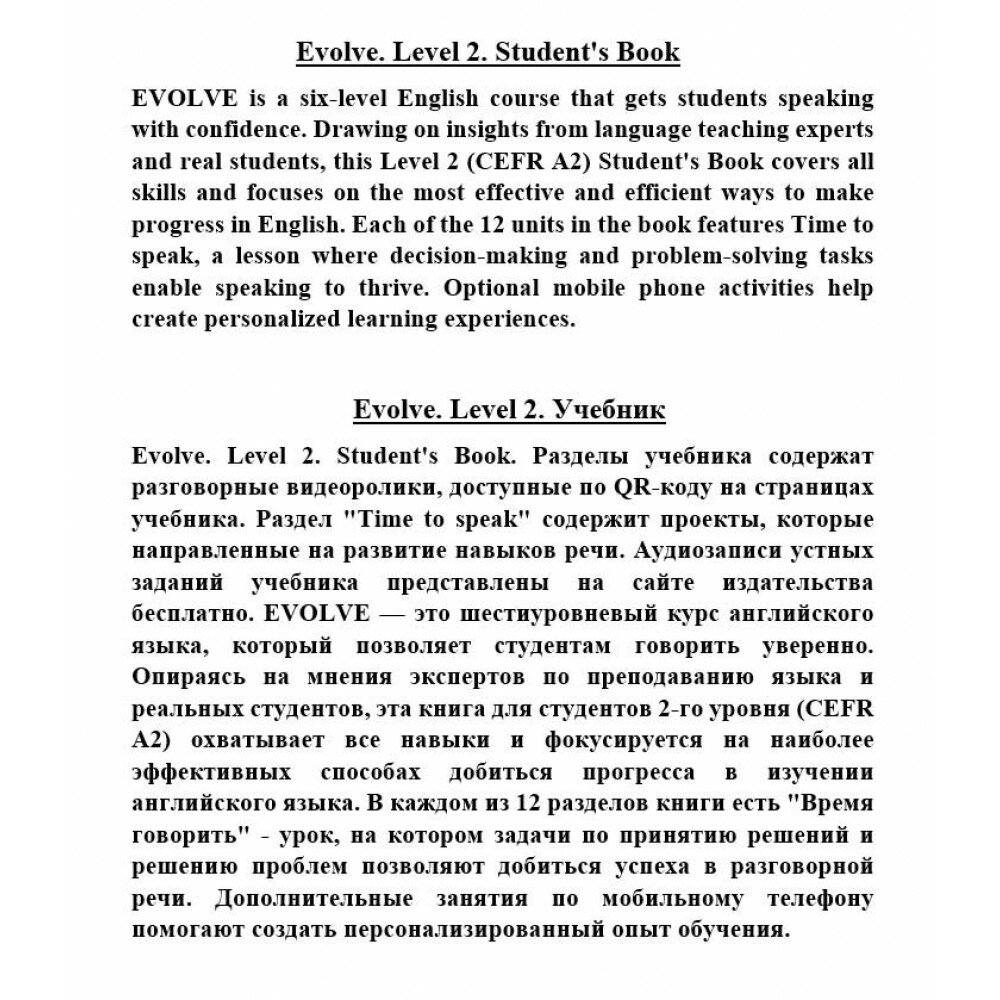 Evolve. Level 2. Student's Book

EVOLVE is a six-level English course that gets students speaking with confidence. Drawing on insights from language teaching experts and real students, this Level 2 (CEFR A2) Student's Book covers all skills and focuses on the most effective and efficient ways to make progress in English. Each of the 12 units in the book features Time to speak, a lesson where decision-making and problem-solving tasks enable speaking to thrive. Optional mobile phone activities help create personalized learning experiences.

Evolve. Level 2. Учебник

Evolve. Level 2. Student's Book. Разделы учебника содержат разговорные видеоролики, доступные по QR-коду на страницах учебника. Раздел "Time to speak" содержит проекты, которые направленные на развитие навыков речи. Аудиозаписи устных заданий учебника представлены на сайте издательства бесплатно. EVOLVE — это шестиуровневый курс английского языка, который позволяет студентам говорить уверенно. Опираясь на мнения экспертов по преподаванию языка и реальных студентов, эта книга для студентов 2-го уровня (CEFR A2) охватывает все навыки и фокусируется на наиболее эффективных способах добиться прогресса в изучении английского языка. В каждом из 12 разделов книги есть "Время говорить" - урок, на котором задачи по принятию решений и решению проблем позволяют добиться успеха в разговорной речи. Дополнительные занятия по мобильному телефону помогают создать персонализированный опыт обучения.